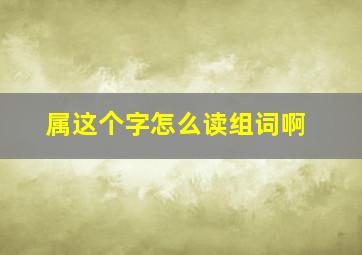 属这个字怎么读组词啊